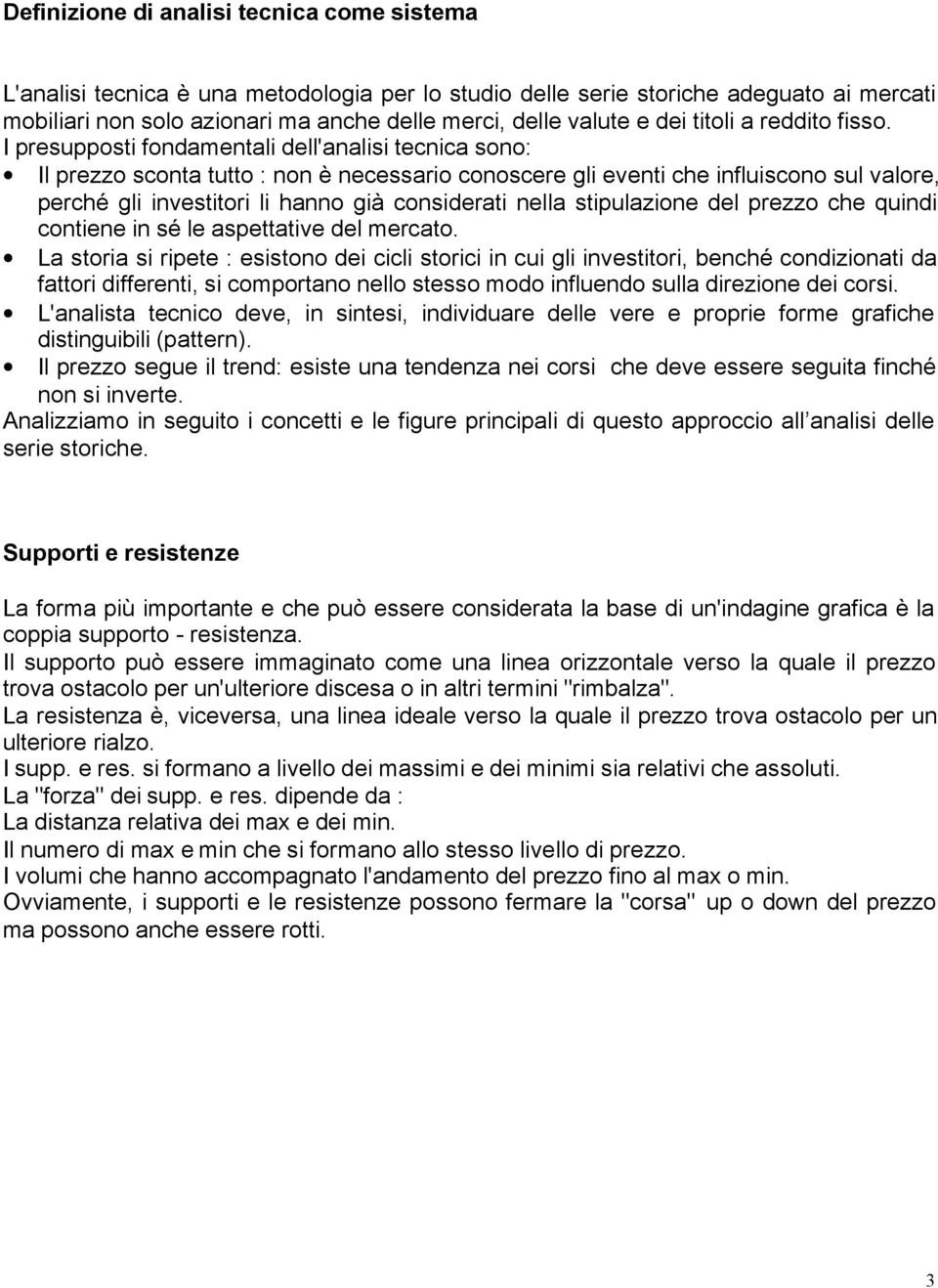 Definizione di analisi tecnica come sistema

L'analisi tecnica è una metodologia per lo studio delle serie storiche adeguato ai mercati mobiliari non solo azionari ma anche delle merci, delle valute e dei titoli a reddito fisso.
I presupposti fondamentali dell'analisi tecnica sono:
• Il prezzo sconta tutto : non è necessario conoscere gli eventi che influiscono sul valore, perché gli investitori li hanno già considerati nella stipulazione del prezzo che quindi contiene in sé le aspettative del mercato.
• La storia si ripete : esistono dei cicli storici in cui gli investitori, benché condizionati da fattori differenti, si comportano nello stesso modo influendo sulla direzione dei corsi.
• L'analista tecnico deve, in sintesi, individuare delle vere e proprie forme grafiche distinguibili (pattern).
• Il prezzo segue il trend: esiste una tendenza nei corsi che deve essere seguita finché non si inverte.
Analizziamo in seguito i concetti e le figure principali di questo approccio all analisi delle serie storiche.

Supporti e resistenze

La forma più importante e che può essere considerata la base di un'indagine grafica è la coppia supporto - resistenza.
Il supporto può essere immaginato come una linea orizzontale verso la quale il prezzo trova ostacolo per un'ulteriore discesa o in altri termini "rimbalza".
La resistenza è, viceversa, una linea ideale verso la quale il prezzo trova ostacolo per un ulteriore rialzo.
I supp. e res. si formano a livello dei massimi e dei minimi sia relativi che assoluti.
La "forza" dei supp. e res. dipende da :
La distanza relativa dei max e dei min.
Il numero di max e min che si formano allo stesso livello di prezzo.
I volumi che hanno accompagnato l'andamento del prezzo fino al max o min.
Ovviamente, i supporti e le resistenze possono fermare la "corsa" up o down del prezzo ma possono anche essere rotti.

3